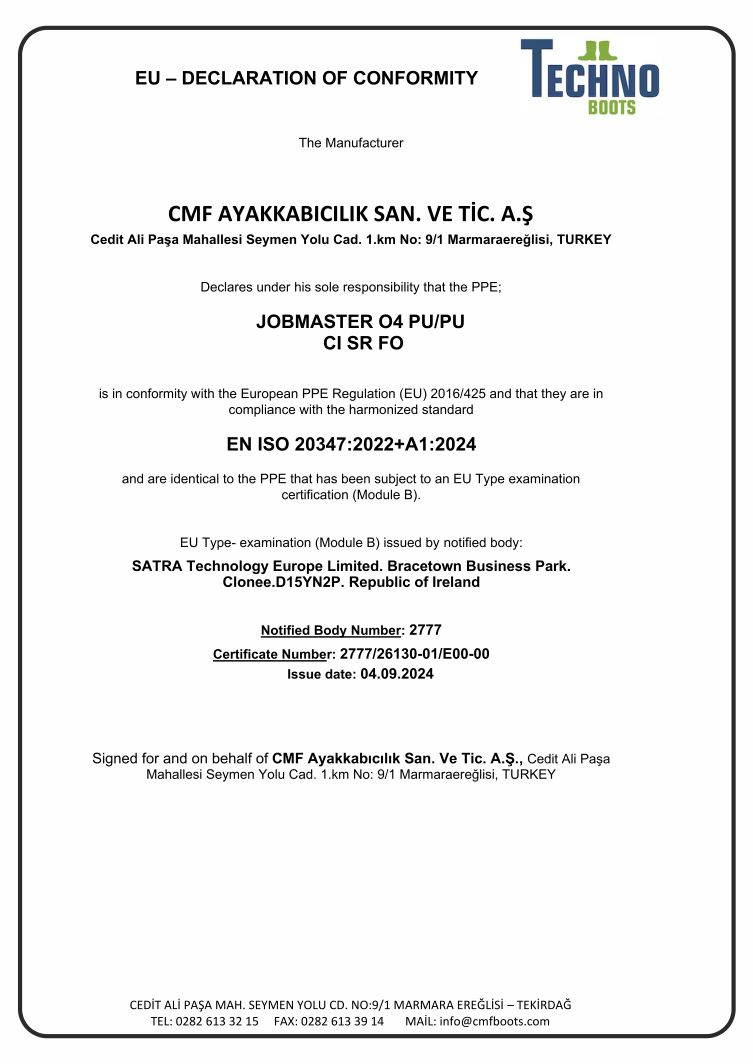 EU – DECLARATION OF CONFORMITY

TECHNO
BOOTS

The Manufacturer

CMF AYAKKABICILIK SAN. VE TİC. A.Ş

Cedit Ali Paşa Mahallesi Seymen Yolu Cad. 1.km No: 9/1 Marmaraereğlisi, TURKEY

Declares under his sole responsibility that the PPE;

JOBMASTER O4 PU/PU
CI SR FO

is in conformity with the European PPE Regulation (EU) 2016/425 and that they are in compliance with the harmonized standard

EN ISO 20347:2022+A1:2024

and are identical to the PPE that has been subject to an EU Type examination certification (Module B).

EU Type- examination (Module B) issued by notified body:

SATRA Technology Europe Limited. Bracetown Business Park. Clonee.D15YN2P. Republic of Ireland

Notified Body Number: 2777

Certificate Number: 2777/26130-01/E00-00

Issue date: 04.09.2024

Signed for and on behalf of CMF Ayakkabıcılık San. Ve Tic. A.Ş., Cedit Ali Paşa Mahallesi Seymen Yolu Cad. 1.km No: 9/1 Marmaraereğlisi, TURKEY

CEDİT ALİ PAŞA MAH. SEYMEN YOLU CD. NO:9/1 MARMARA EREĞLİSİ – TEKİRDAĞ
TEL: 0282 613 32 15 FAX: 0282 613 39 14 MAİL: info@cmfboots.com